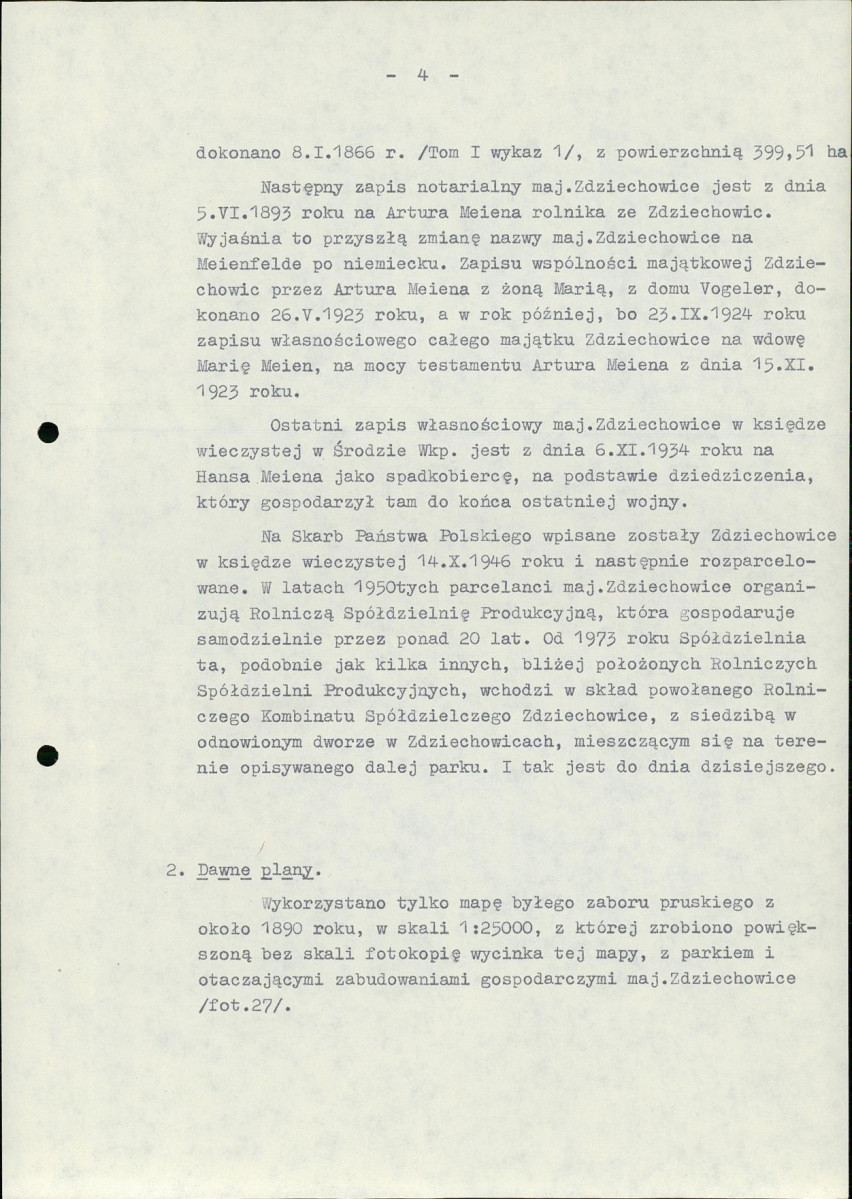 - 4 -

dokonano 8.I.1866 r. /Tom I wykaz 1/, z powierzchnią 399,51 ha

Następny zapis notarialny maj.Zdziechowice jest z dnia 5.VI.1893 roku na Artura Meiena rolnika ze Zdziechowic. Wyjaśnia to przyszłą zmianę nazwy maj.Zdziechowice na Meienfelde po niemiecku. Zapisu wspólności majątkowej Zdziechowic przez Artura Meiena z żoną Marią, z domu Vogeler, dokonano 26.V.1923 roku, a w rok później, bo 23.IX.1924 roku zapisu własnościowego całego majątku Zdziechowice na wdowę Marię Meien, na mocy testamentu Artura Meiena z dnia 15.XI. 1923 roku.

Ostatni zapis własnościowy maj.Zdziechowice w księdze wieczystej w Środzie Wkp. jest z dnia 6.XI.1934 roku na Hansa Meiena jako spadkobiercę, na podstawie dziedziczenia, który gospodarzył tam do końca ostatniej wojny.

Na Skarb Państwa Polskiego wpisane zostały Zdziechowice w księdze wieczystej 14.X.1946 roku i następnie rozparcelowane. W latach 1950tych parcelanci maj.Zdziechowice organizują Rolniczą Spółdzielnię Produkcyjną, która gospodaruje samodzielnie przez ponad 20 lat. Od 1973 roku Spółdzielnia ta, podobnie jak kilka innych, bliżej położonych Rolniczych Spółdzielni Produkcyjnych, wchodzi w skład powołanego Rolniczego Kombinatu Spółdzielczego Zdziechowice, z siedzibą w odnowionym dworze w Zdziechowicach, mieszczącym się na terenie opisywanego dalej parku. I tak jest do dnia dzisiejszego.

2. Dawne plany.

Wykorzystano tylko mapę byłego zaboru pruskiego z około 1890 roku, w skali 1:25000, z której zrobiono powiększoną bez skali fotokopię wycinka tej mapy, z parkiem i otaczającymi zabudowaniami gospodarczymi maj.Zdziechowice /fot.27/.